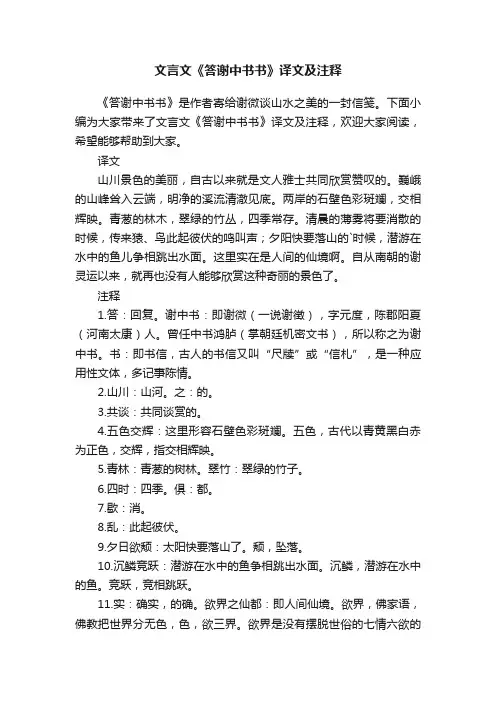 文言文《答谢中书书》译文及注释

《答谢中书书》是作者寄给谢微谈山水之美的一封信笺。下面小编为大家带来了文言文《答谢中书书》译文及注释，欢迎大家阅读，希望能够帮助到大家。

译文

山川景色的美丽，自古以来就是文人雅士共同欣赏赞叹的。巍峨的山峰耸入云端，明净的溪流清澈见底。两岸的石壁色彩斑斓，交相辉映。青葱的林木，翠绿的竹丛，四季常存。清晨的薄雾将要消散的时候，传来猿、鸟此起彼伏的鸣叫声；夕阳快要落山的`时候，潜游在水中的鱼儿争相跳出水面。这里实在是人间的仙境啊。自从南朝的谢灵运以来，就再也没有人能够欣赏这种奇丽的景色了。

注释

1.答：回复。谢中书：即谢微（一说谢徵），字元度，陈郡阳夏（河南太康）人。曾任中书鸿胪（掌朝廷机密文书），所以称之为谢中书。书：即书信，古人的书信又叫“尺牍”或“信札”，是一种应用性文体，多记事陈情。

2.山川：山河。之：的。

3.共谈：共同谈赏的。

4.五色交辉：这里形容石壁色彩斑斓。五色，古代以青黄黑白赤为正色，交辉，指交相辉映。

5.青林：青葱的树林。翠竹：翠绿的竹子。

6.四时：四季。俱：都。

7.歇：消。

8.乱：此起彼伏。

9.夕日欲颓：太阳快要落山了。颓，坠落。

10.沉鳞竞跃：潜游在水中的鱼争相跳出水面。沉鳞，潜游在水中的鱼。竞跃，竞相跳跃。

11.实：确实，的确。欲界之仙都：即人间仙境。欲界，佛家语，佛教把世界分无色，色，欲三界。欲界是没有摆脱世俗的七情六欲的